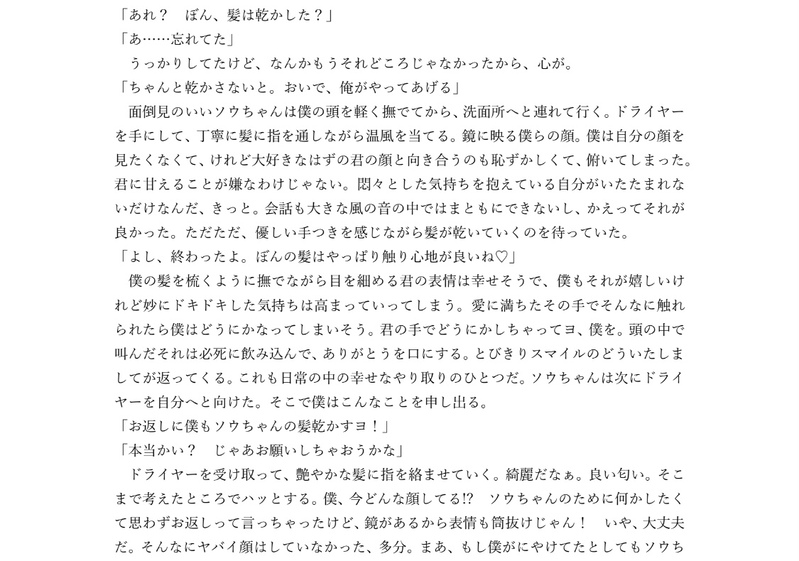 「あれ？　ぼん、髪は乾かした？」
「あ……忘れてた」
　うっかりしてたけど、なんかもうそれどころじゃなかったから、心が。
「ちゃんと乾かさないと。おいで、俺がやってあげる」
　面倒見のいいソウちゃんは僕の頭を軽く撫でてから、洗面所へと連れて行く。ドライヤーを手にして、丁寧に髪に指を通しながら温風を当てる。鏡に映る僕らの顔。僕は自分の顔を見たくなくて、けれど大好きなはずの君の顔と向き合うのも恥ずかしくて、俯いてしまった。君に甘えることが嫌なわけじゃない。悶々とした気持ちを抱えている自分がいたたまれないだけなんだ、きっと。会話も大きな風の音の中ではまともにできないし、かえってそれが良かった。ただただ、優しい手つきを感じながら髪が乾いていくのを待っていた。
「よし、終わったよ。ぼんの髪はやっぱり触り心地が良いね♡」
　僕の髪を梳くように撫でながら目を細める君の表情は幸せそうで、僕もそれが嬉しいけれど妙にドキドキした気持ちは高まっていってしまう。愛に満ちたその手でそんなに触れられたら僕はどうにかなってしまいそう。君の手でどうにかしちゃってヨ、僕を。頭の中で叫んだそれは必死に飲み込んで、ありがとうを口にする。とびきりスマイルのどういたしましてが返ってくる。これも日常の中の幸せなやり取りのひとつだ。ソウちゃんは次にドライヤーを自分へと向けた。そこで僕はこんなことを申し出る。
「お返しに僕もソウちゃんの髪乾かすヨ！」
「本当かい？　じゃあお願いしちゃおうかな」
　ドライヤーを受け取って、艶やかな髪に指を絡ませていく。綺麗だなぁ。良い匂い。そこまで考えたところでハッとする。僕、今どんな顔してる!?　ソウちゃんのために何かしたくて思わずお返しって言っちゃったけど、鏡があるから表情も筒抜けじゃん！　いや、大丈夫だ。そんなにヤバイ顔はしていなかった、多分。まあ、もし僕がにやけてたとしてもソウち